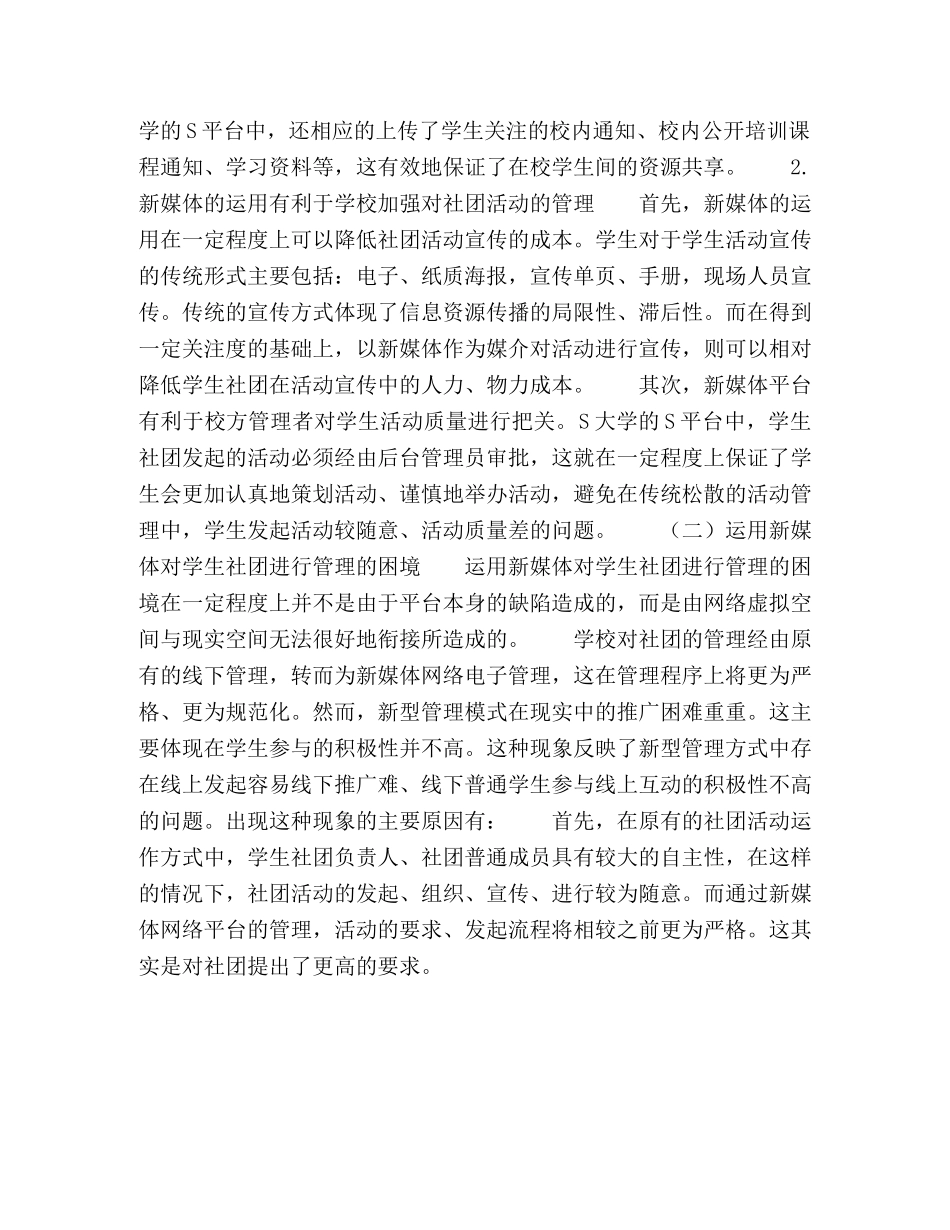 学的S平台中，还相应的上传了学生关注的校内通知、校内公开培训课程通知、学习资料等，这有效地保证了在校学生间的资源共享。　　2.新媒体的运用有利于学校加强对社团活动的管理　　首先，新媒体的运用在一定程度上可以降低社团活动宣传的成本。学生对于学生活动宣传的传统形式主要包括：电子、纸质海报，宣传单页、手册，现场人员宣传。传统的宣传方式体现了信息资源传播的局限性、滞后性。而在得到一定关注度的基础上，以新媒体作为媒介对活动进行宣传，则可以相对降低学生社团在活动宣传中的人力、物力成本。　　其次，新媒体平台有利于校方管理者对学生活动质量进行把关。S大学的S平台中，学生社团发起的活动必须经由后台管理员审批，这就在一定程度上保证了学生会更加认真地策划活动、谨慎地举办活动，避免在传统松散的活动管理中，学生发起活动较随意、活动质量差的问题。　　（二）运用新媒体对学生社团进行管理的困境　　运用新媒体对学生社团进行管理的困境在一定程度上并不是由于平台本身的缺陷造成的，而是由网络虚拟空间与现实空间无法很好地衔接所造成的。　　学校对社团的管理经由原有的线下管理，转而为新媒体网络电子管理，这在管理程序上将更为严格、更为规范化。然而，新型管理模式在现实中的推广困难重重。这主要体现在学生参与的积极性并不高。这种现象反映了新型管理方式中存在线上发起容易线下推广难、线下普通学生参与线上互动的积极性不高的问题。出现这种现象的主要原因有：　　首先，在原有的社团活动运作方式中，学生社团负责人、社团普通成员具有较大的自主性，在这样的情况下，社团活动的发起、组织、宣传、进行较为随意。而通过新媒体网络平台的管理，活动的要求、发起流程将相较之前更为严格。这其实是对社团提出了更高的要求。